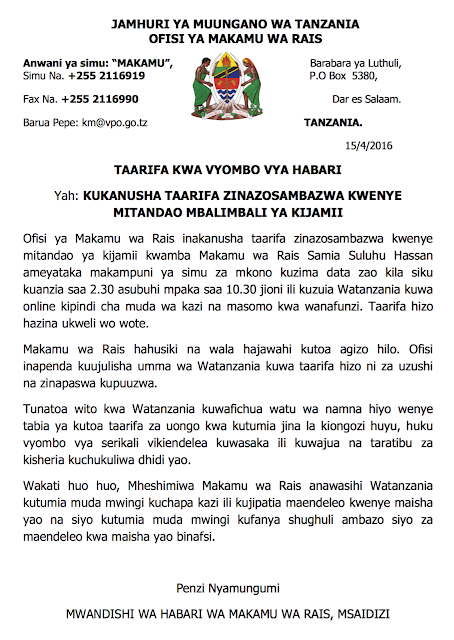 JAMHURI YA MUUNGANO WA TANZANIA
OFISI YA MAKAMU WA RAIS

Anwani ya simu: "MAKAMU",
Simu Na. +255 2116919

Fax Na. +255 2116990

Barua Pepe: km@vpo.go.tz

Barabara ya Luthuli,
P.O Box 5380,

Dar es Salaam.

TANZANIA.

15/4/2016

TAARIFA KWA VYOMBO VYA HABARI

Yah: KUKANUSHA TAARIFA ZINAZOSAMBAZWA KWENYE MITANDAO MBALIMBALI YA KIJAMII

Ofisi ya Makamu wa Rais inakanusha taarifa zinazosambazwa kwenye mitandao ya kijamii kwamba Makamu wa Rais Samia Suluhu Hassan ameyataka makampuni ya simu za mkono kuzima data zao kila siku kuanzia saa 2.30 asubuhi mpaka saa 10.30 jioni ili kuzuia Watanzania kuwa online kipindi cha muda wa kazi na masomo kwa wanafunzi. Taarifa hizo hazina ukweli wo wote.

Makamu wa Rais hahusiki na wala hajawahi kutoa agizo hilo. Ofisi inapenda kuujulisha umma wa Watanzania kuwa taarifa hizo ni za uzushi na zinapaswa kupuuzwa.

Tunatoa wito kwa Watanzania kuwafichua watu wa namna hiyo wenye tabia ya kutoa taarifa za uongo kwa kutumia jina la kiongozi huyu, huku vyombo vya serikali vikiendelea kuwasaka ili kuwajua na taratibu za kisheria kuchukuliwa dhidi yao.

Wakati huo huo, Mheshimiwa Makamu wa Rais anawasihi Watanzania kutumia muda mwingi kuchapa kazi ili kujipatia maendeleo kwenye maisha yao na siyo kutumia muda mwingi kufanya shughuli ambazo siyo za maendeleo kwa maisha yao binafsi.

Penzi Nyamungumi

MWANDISHI WA HABARI WA MAKAMU WA RAIS, MSAIDIZI